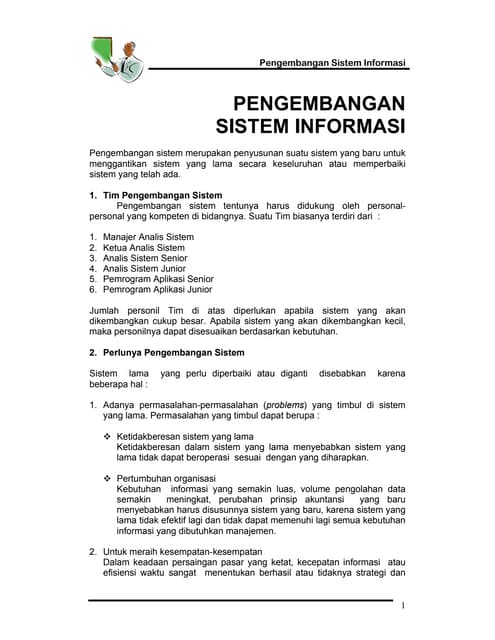 Pengembangan Sistem Informasi

PENGEMBANGAN SISTEM INFORMASI

Pengembangan sistem merupakan penyusunan suatu sistem yang baru untuk menggantikan sistem yang lama secara keseluruhan atau memperbaiki sistem yang telah ada.

1. Tim Pengembangan Sistem

Pengembangan sistem tentunya harus didukung oleh personal-personal yang kompeten di bidangnya. Suatu Tim biasanya terdiri dari :

1. Manajer Analis Sistem
2. Ketua Analis Sistem
3. Analis Sistem Senior
4. Analis Sistem Junior
5. Pemrogram Aplikasi Senior
6. Pemrogram Aplikasi Junior

Jumlah personil Tim di atas diperlukan apabila sistem yang akan dikembangkan cukup besar. Apabila sistem yang akan dikembangkan kecil, maka personilnya dapat disesuaikan berdasarkan kebutuhan.

2. Perlunya Pengembangan Sistem

Sistem lama yang perlu diperbaiki atau diganti disebabkan karena beberapa hal :

1. Adanya permasalahan-permasalahan (problems) yang timbul di sistem yang lama. Permasalahan yang timbul dapat berupa :

❖ Ketidakberesan sistem yang lama
Ketidakberesan dalam sistem yang lama menyebabkan sistem yang lama tidak dapat beroperasi sesuai dengan yang diharapkan.

❖ Pertumbuhan organisasi
Kebutuhan informasi yang semakin luas, volume pengolahan data semakin meningkat, perubahan prinsip akuntansi yang baru menyebabkan harus disusunnya sistem yang baru, karena sistem yang lama tidak efektif lagi dan tidak dapat memenuhi lagi semua kebutuhan informasi yang dibutuhkan manajemen.

2. Untuk meraih kesempatan-kesempatan
Dalam keadaan persaingan pasar yang ketat, kecepatan informasi atau efisiensi waktu sangat menentukan berhasil atau tidaknya strategi dan

1